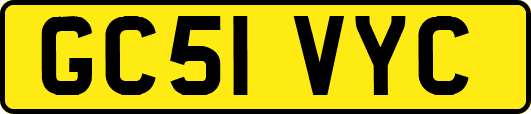 GC51 VYC